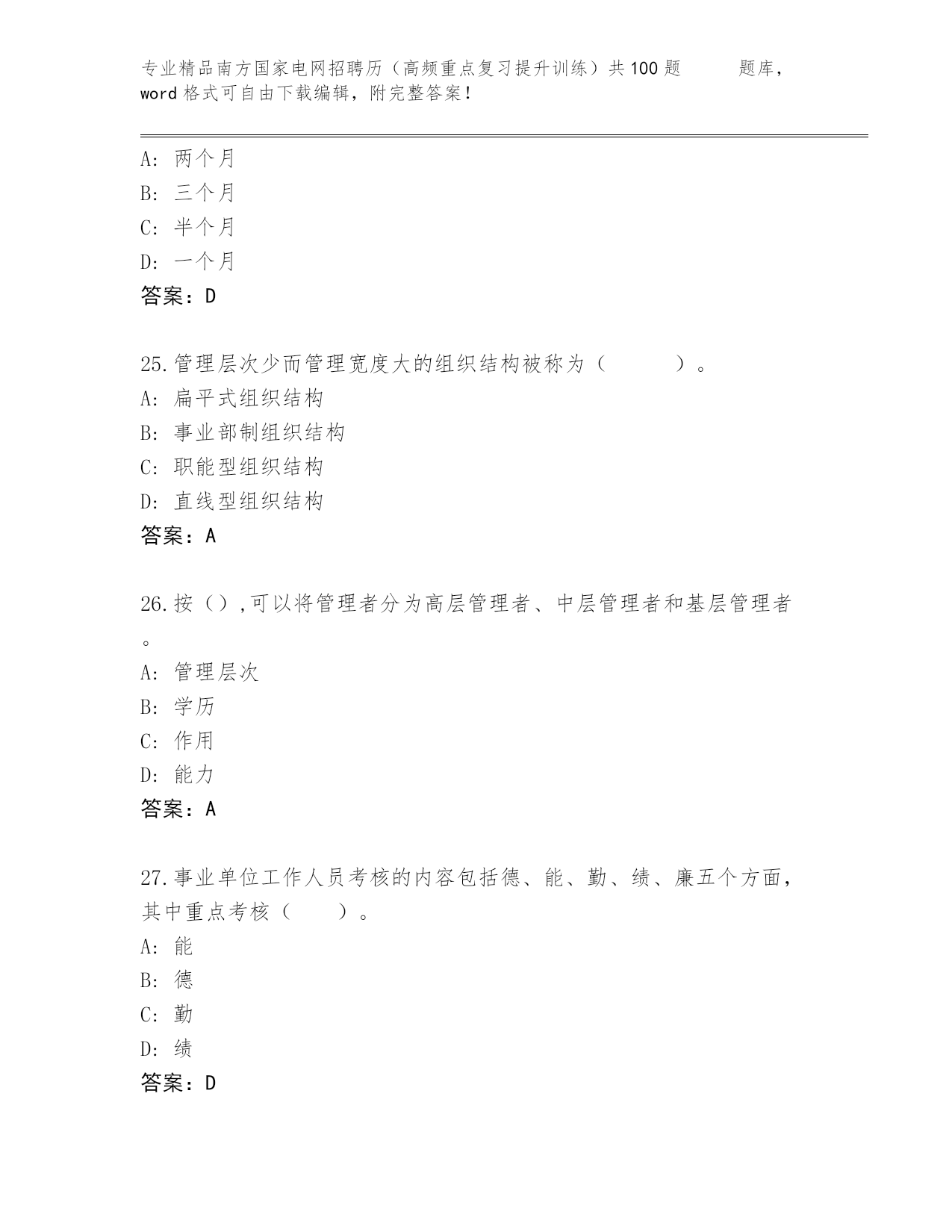 专业精品南方国家电网招聘历（高频重点复习提升训练）共100题　　题库，word格式可自由下载编辑，附完整答案！

A：两个月
B：三个月
C：半个月
D：一个月
答案：D

25.管理层次少而管理宽度大的组织结构被称为（　　）。
A：扁平式组织结构
B：事业部制组织结构
C：职能型组织结构
D：直线型组织结构
答案：A

26.按（）,可以将管理者分为高层管理者、中层管理者和基层管理者。
A：管理层次
B：学历
C：作用
D：能力
答案：A

27.事业单位工作人员考核的内容包括德、能、勤、绩、廉五个方面，其中重点考核（　）。
A：能
B：德
C：勤
D：绩
答案：D